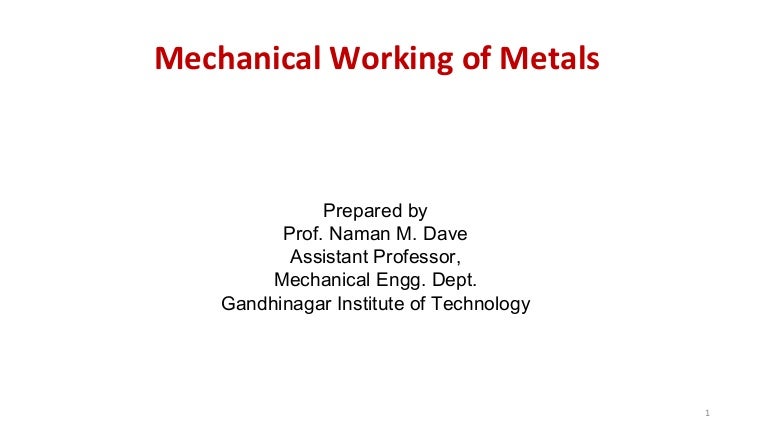 Mechanical Working of Metals

Prepared by
Prof. Naman M. Dave
Assistant Professor,
Mechanical Engg. Dept.
Gandhinagar Institute of Technology

1